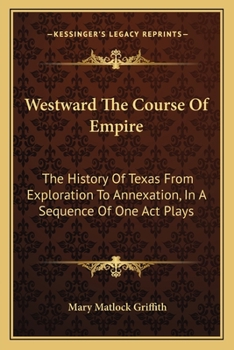 —KESSINGER'S LEGACY REPRINTS—

Westward The Course Of Empire

The History Of Texas From Exploration To Annexation, In A Sequence Of One Act Plays

Mary Matlock Griffith